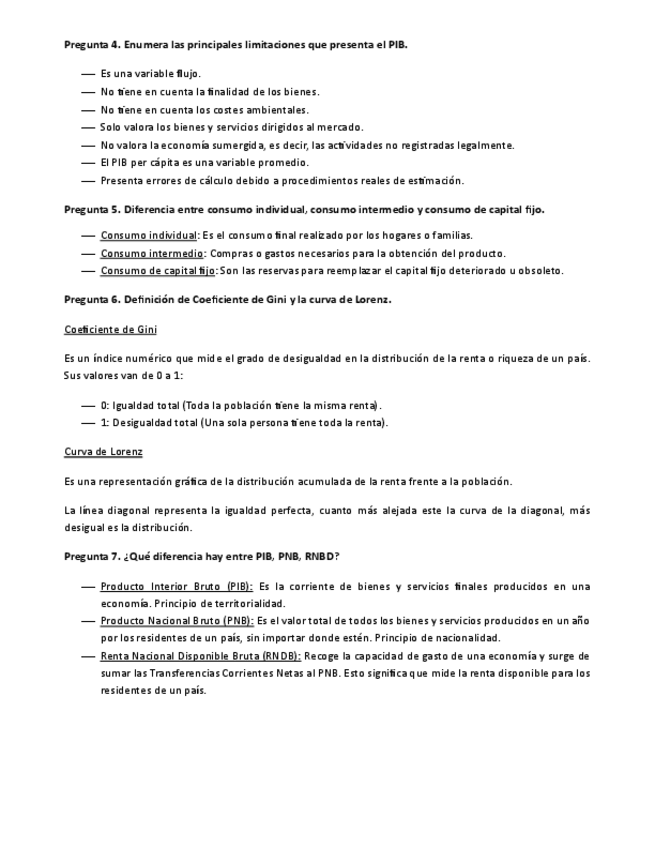 Pregunta 4. Enumera las principales limitaciones que presenta el PIB.

— Es una variable flujo.
— No tiene en cuenta la finalidad de los bienes.
— No tiene en cuenta los costes ambientales.
— Solo valora los bienes y servicios dirigidos al mercado.
— No valora la economía sumergida, es decir, las actividades no registradas legalmente.
— El PIB per cápita es una variable promedio.
— Presenta errores de cálculo debido a procedimientos reales de estimación.

Pregunta 5. Diferencia entre consumo individual, consumo intermedio y consumo de capital fijo.

— Consumo individual: Es el consumo final realizado por los hogares o familias.
— Consumo intermedio: Compras o gastos necesarios para la obtención del producto.
— Consumo de capital fijo: Son las reservas para reemplazar el capital fijo deteriorado u obsoleto.

Pregunta 6. Definición de Coeficiente de Gini y la curva de Lorenz.

Coeficiente de Gini

Es un índice numérico que mide el grado de desigualdad en la distribución de la renta o riqueza de un país. Sus valores van de 0 a 1:

— 0: Igualdad total (Toda la población tiene la misma renta).
— 1: Desigualdad total (Una sola persona tiene toda la renta).

Curva de Lorenz

Es una representación gráfica de la distribución acumulada de la renta frente a la población.

La línea diagonal representa la igualdad perfecta, cuanto más alejada este la curva de la diagonal, más desigual es la distribución.

Pregunta 7. ¿Qué diferencia hay entre PIB, PNB, RNBD?

— Producto Interior Bruto (PIB): Es la corriente de bienes y servicios finales producidos en una economía. Principio de territorialidad.
— Producto Nacional Bruto (PNB): Es el valor total de todos los bienes y servicios producidos en un año por los residentes de un país, sin importar donde estén. Principio de nacionalidad.
— Renta Nacional Disponible Bruta (RNDB): Recoge la capacidad de gasto de una economía y surge de sumar las Transferencias Corrientes Netas al PNB. Esto significa que mide la renta disponible para los residentes de un país.